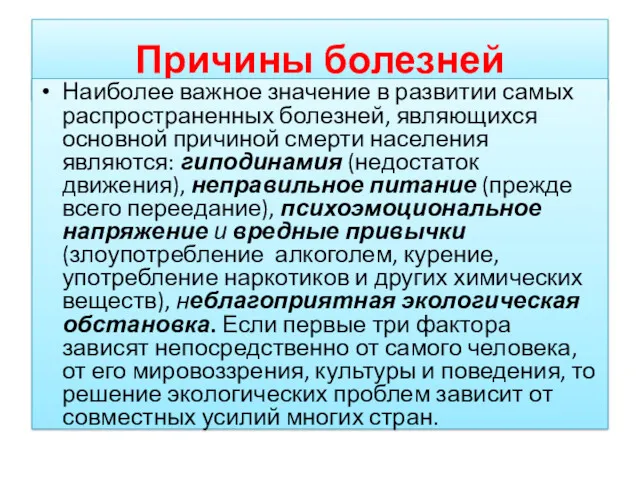 Причины болезней

• Наиболее важное значение в развитии самых распространенных болезней, являющихся основной причиной смерти населения являются: гиподинамия (недостаток движения), неправильное питание (прежде всего переедание), психоэмоциональное напряжение и вредные привычки (злоупотребление алкоголем, курение, употребление наркотиков и других химических веществ), неблагоприятная экологическая обстановка. Если первые три фактора зависят непосредственно от самого человека, от его мировоззрения, культуры и поведения, то решение экологических проблем зависит от совместных усилий многих стран.